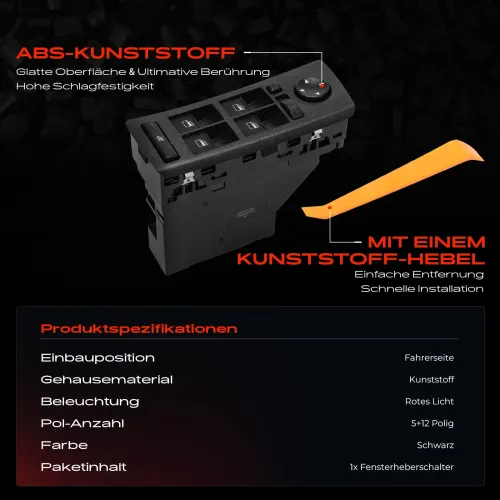 ABS-KUNSTSTOFF
Glatte Oberfläche & Ultimative Berührung
Hohe Schlagfestigkeit

MIT EINEM
KUNSTSTOFF-HEBEL
Einfache Entfernung
Schnelle Installation

Produktspezifikationen

Einbauposition
Fahrerseite

Gehausematerial
Kunststoff

Beleuchtung
Rotes Licht

Pol-Anzahl
5+12 Polig

Farbe
Schwarz

Paketinhalt
1x Fensterheberschalter